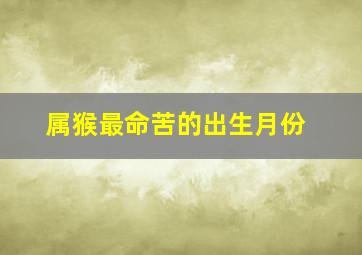 属猴最命苦的出生月份